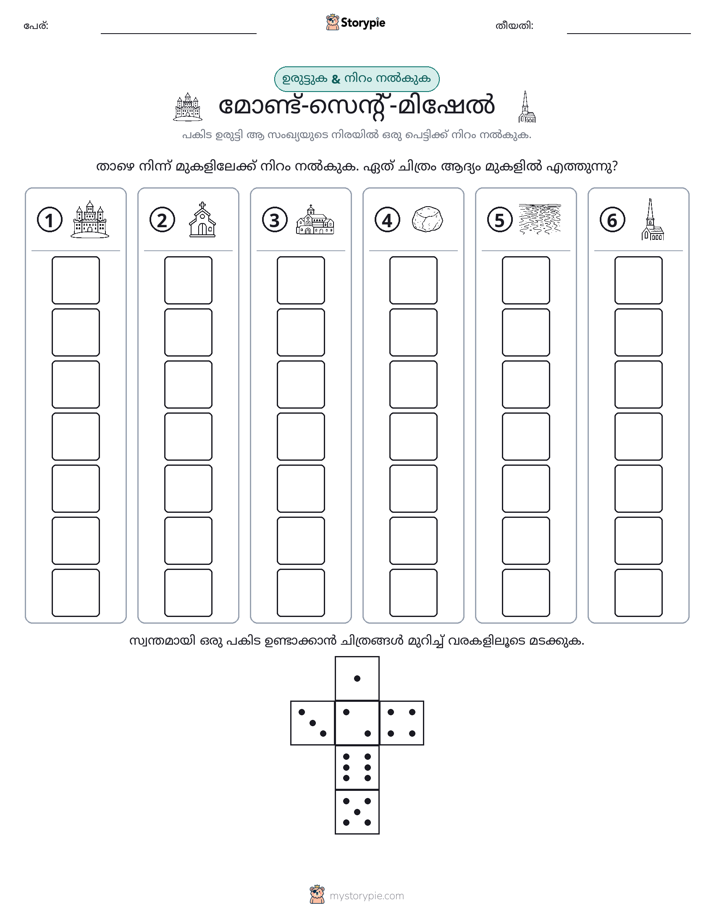 പേര്: ____ Storypie തീയതി: ____

ഉരുട്ടുക & നിറം നൽകുക

മോണ്ട്-സെന്റ്-മിഷേൽ

പകിട ഉരുട്ടി ആ സംഖ്യയുടെ നിരയിൽ ഒരു പെട്ടിക്ക് നിറം നൽകുക.

താഴെ നിന്ന് മുകളിലേക്ക് നിറം നൽകുക. ഏത് ചിത്രം ആദ്യം മുകളിൽ എത്തുന്നു?

1 2 3 4 5 6

സ്വന്തമായി ഒരു പകിട ഉണ്ടാക്കാൻ ചിത്രങ്ങൾ മുറിച്ച് വരകളിലൂടെ മടക്കുക.

mystorypie.com